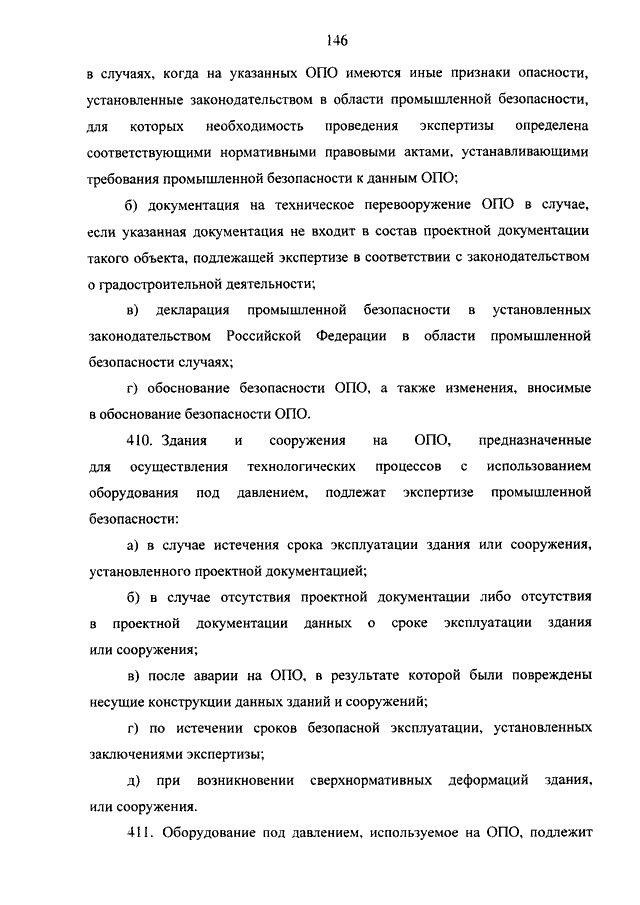 146

в случаях, когда на указанных ОПО имеются иные признаки опасности, установленные законодательством в области промышленной безопасности, для которых необходимость проведения экспертизы определена соответствующими нормативными правовыми актами, устанавливающими требования промышленной безопасности к данным ОПО;

б) документация на техническое перевооружение ОПО в случае, если указанная документация не входит в состав проектной документации такого объекта, подлежащей экспертизе в соответствии с законодательством о градостроительной деятельности;

в) декларация промышленной безопасности в установленных законодательством Российской Федерации в области промышленной безопасности случаях;

г) обоснование безопасности ОПО, а также изменения, вносимые в обоснование безопасности ОПО.

410. Здания и сооружения на ОПО, предназначенные для осуществления технологических процессов с использованием оборудования под давлением, подлежат экспертизе промышленной безопасности:

а) в случае истечения срока эксплуатации здания или сооружения, установленного проектной документацией;

б) в случае отсутствия проектной документации либо отсутствия в проектной документации данных о сроке эксплуатации здания или сооружения;

в) после аварии на ОПО, в результате которой были повреждены несущие конструкции данных зданий и сооружений;

г) по истечении сроков безопасной эксплуатации, установленных заключениями экспертизы;

д) при возникновении сверхнормативных деформаций здания, или сооружения.

411. Оборудование под давлением, используемое на ОПО, подлежит